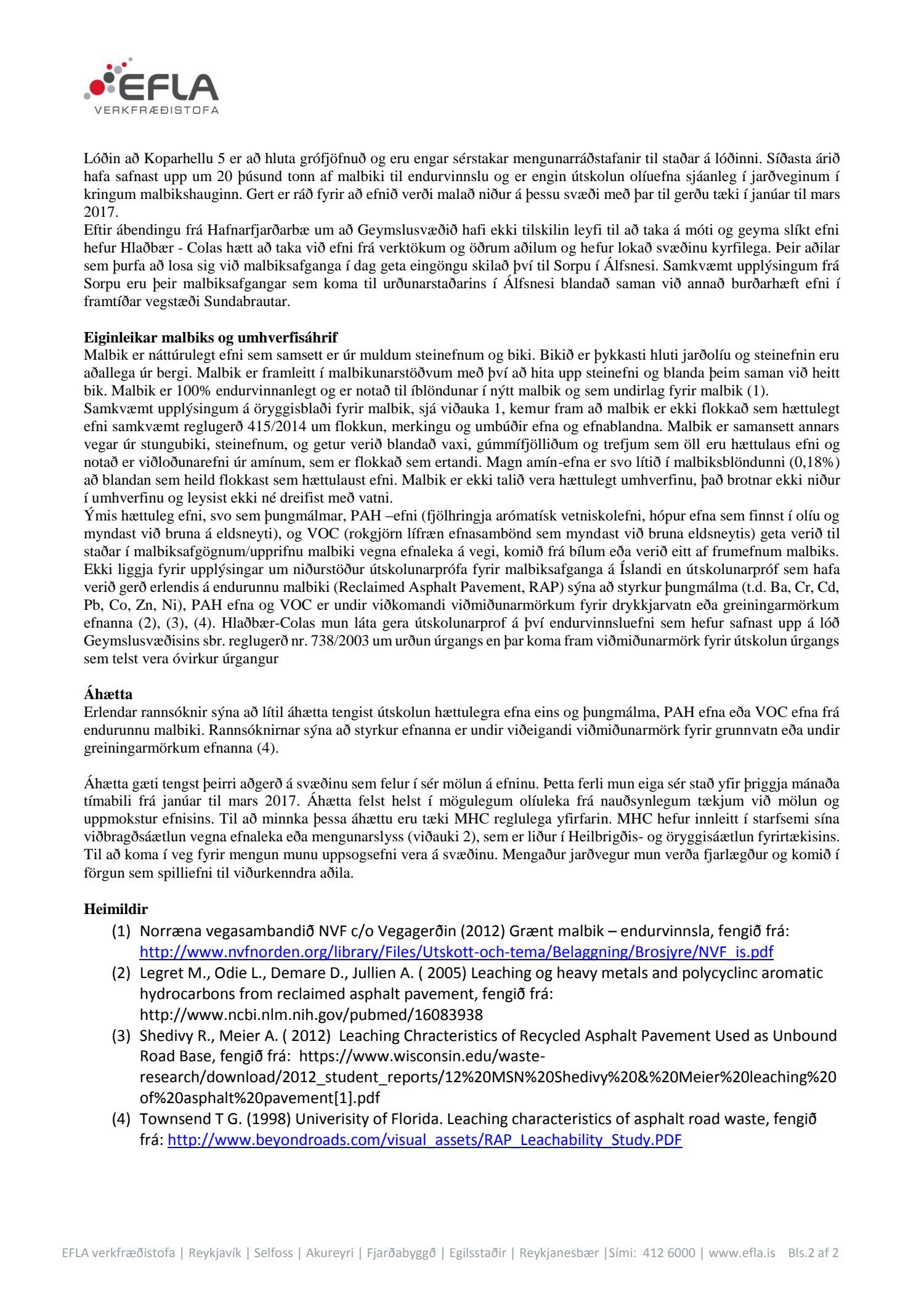 EFLA
VERKFRÆÐISTOFA

Lóðin að Koparhellu 5 er að hluta grófjöfnuð og eru engar sérstakar mengunarráðstafanir til staðar á lóðinni. Síðasta árið hafa safnast upp um 20 þúsund tonn af malbiki til endurvinnslu og er engin útskolun olíuefna sjáanleg í jarðveginum í kringum malbikshauginn. Gert er ráð fyrir að efnið verði malað niður á þessu svæði með þar til gerðu tæki í janúar til mars 2017.
Eftir ábendingu frá Hafnarfjarðarbæ um að Geymslusvæðið hafi ekki tilskilin leyfi til að taka á móti og geyma slíkt efni hefur Hlaðbær - Colas hætt að taka við efni frá verktökum og öðrum aðilum og hefur lokað svæðinu kyrfilega. Þeir aðilar sem þurfa að losa sig við malbiksafganga í dag geta eingöngu skilað því til Sorpu í Álfsnesi. Samkvæmt upplýsingum frá Sorpu eru þeir malbiksafgangar sem koma til urðunarstaðarins í Álfsnesi blandað saman við annað burðarhæft efni í framtíðar vegstæði Sundabrautar.

Eiginleikar malbiks og umhverfisáhrif
Malbik er náttúrulegt efni sem samsett er úr muldum steinefnum og biki. Bikið er þykkasti hluti jarðolíu og steinefnin eru aðallega úr bergi. Malbik er framleitt í malbikunarstöðvum með því að hita upp steinefni og blanda þeim saman við heitt bik. Malbik er 100% endurvinnanlegt og er notað til íblöndunar í nýtt malbik og sem undirlag fyrir malbik (1).
Samkvæmt upplýsingum á öryggisblaði fyrir malbik, sjá viðauka 1, kemur fram að malbik er ekki flokkað sem hættulegt efni samkvæmt reglugerð 415/2014 um flokkun, merkingu og umbúðir efna og efnablandna. Malbik er samansett annars vegar úr stungubiki, steinefnum, og getur verið blandað vaxi, gúmmífjölliðum og trefjum sem öll eru hættulaus efni og notað er viðloðunarefni úr amínum, sem er flokkað sem ertandi. Magn amín-efna er svo lítið í malbiksblöndunni (0,18%) að blandan sem heild flokkast sem hættulaust efni. Malbik er ekki talið vera hættulegt umhverfinu, það brotnar ekki niður í umhverfinu og leysist ekki né dreifist með vatni.
Ýmis hættuleg efni, svo sem þungmálmar, PAH –efni (fjölhringja arómatísk vetniskolefni, hópur efna sem finnst í olíu og myndast við bruna á eldsneyti), og VOC (rokgjörn lífræn efnasambönd sem myndast við bruna eldsneytis) geta verið til staðar í malbiksafgögnum/upprifnu malbiki vegna efnaleka á vegi, komið frá bílum eða verið eitt af frumefnum malbiks. Ekki liggja fyrir upplýsingar um niðurstöður útskolunarprófa fyrir malbiksafganga á Íslandi en útskolunarpróf sem hafa verið gerð erlendis á endurunnu malbiki (Reclaimed Asphalt Pavement, RAP) sýna að styrkur þungmálma (t.d. Ba, Cr, Cd, Pb, Co, Zn, Ni), PAH efna og VOC er undir viðkomandi viðmiðunarmörkum fyrir drykkjarvatn eða greiningarmörkum efnanna (2), (3), (4). Hlaðbær-Colas mun láta gera útskolunarprof á því endurvinnsluefni sem hefur safnast upp á lóð Geymslusvæðisins sbr. reglugerð nr. 738/2003 um urðun úrgangs en þar koma fram viðmiðunarmörk fyrir útskolun úrgangs sem telst vera óvirkur úrgangur

Áhætta
Erlendar rannsóknir sýna að lítil áhætta tengist útskolun hættulegra efna eins og þungmálma, PAH efna eða VOC efna frá endurunnu malbiki. Rannsóknirnar sýna að styrkur efnanna er undir viðeigandi viðmiðunarmörk fyrir grunnvatn eða undir greiningarmörkum efnanna (4).

Áhætta gæti tengst þeirri aðgerð á svæðinu sem felur í sér mölun á efninu. Þetta ferli mun eiga sér stað yfir þriggja mánaða tímabili frá janúar til mars 2017. Áhætta felst helst í mögulegum olíuleka frá nauðsynlegum tækjum við mölun og uppmokstur efnisins. Til að minnka þessa áhættu eru tæki MHC reglulega yfirfarin. MHC hefur innleitt í starfsemi sína viðbragðsáætlun vegna efnaleka eða mengunarslyss (viðauki 2), sem er liður í Heilbrigðis- og öryggisáætlun fyrirtækisins. Til að koma í veg fyrir mengun munu uppsogsefni vera á svæðinu. Mengaður jarðvegur mun verða fjarlægður og komið í förgun sem spilliefni til viðurkenndra aðila.

Heimildir
(1) Norræna vegasambandið NVF c/o Vegagerðin (2012) Grænt malbik – endurvinnsla, fengið frá: http://www.nvfnorden.org/library/Files/Utskott-och-tema/Belaggning/Brosjyre/NVF_is.pdf
(2) Legret M., Odie L., Demare D., Jullien A. ( 2005) Leaching og heavy metals and polycyclinc aromatic hydrocarbons from reclaimed asphalt pavement, fengið frá: http://www.ncbi.nlm.nih.gov/pubmed/16083938
(3) Shedivy R., Meier A. ( 2012) Leaching Chracteristics of Recycled Asphalt Pavement Used as Unbound Road Base, fengið frá: https://www.wisconsin.edu/waste-research/download/2012_student_reports/12%20MSN%20Shedivy%20&%20Meier%20leaching%20of%20asphalt%20pavement[1].pdf
(4) Townsend T G. (1998) Univerisity of Florida. Leaching characteristics of asphalt road waste, fengið frá: http://www.beyondroads.com/visual_assets/RAP_Leachability_Study.PDF

EFLA verkfræðistofa | Reykjavík | Selfoss | Akureyri | Fjarðabyggð | Egilsstaðir | Reykjanesbær |Sími: 412 6000 | www.efla.is Bls.2 af 2